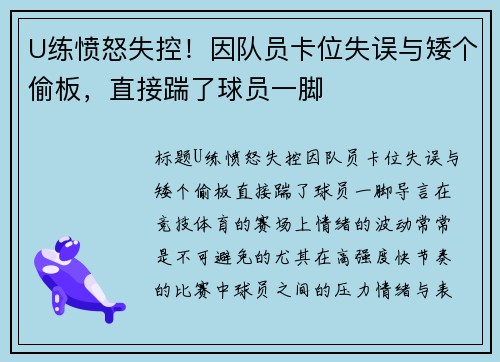 U练愤怒失控！因队员卡位失误与矮个偷板，直接踹了球员一脚

标题U练愤怒失控因队员卡位失误与矮个偷板直接踹了球员一脚导言在竞技体育的赛场上情绪的波动常常是不可避免的尤其在高强度快节奏的比赛中球员之间的压力情绪与表